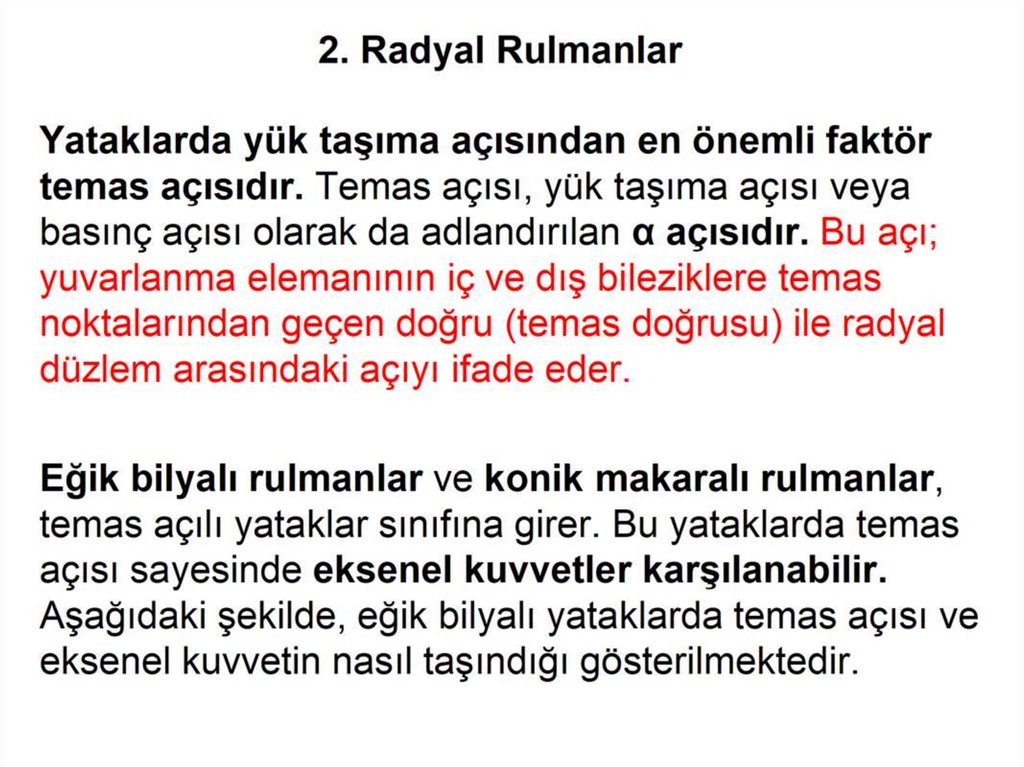 2. Radyal Rulmanlar

Yataklarda yük taşıma açısından en önemli faktör temas açısıdır. Temas açısı, yük taşıma açısı veya basınç açısı olarak da adlandırılan α açısıdır. Bu açı; yuvarlanma elemanının iç ve dış bileziklere temas noktalarından geçen doğru (temas doğrusu) ile radyal düzlem arasındaki açıyı ifade eder.

Eğik bilyalı rulmanlar ve konik makaralı rulmanlar, temas açılı yataklar sınıfına girer. Bu yataklarda temas açısı sayesinde eksenel kuvvetler karşılanabilir. Aşağıdaki şekilde, eğik bilyalı yataklarda temas açısı ve eksenel kuvvetin nasıl taşındığı gösterilmektedir.